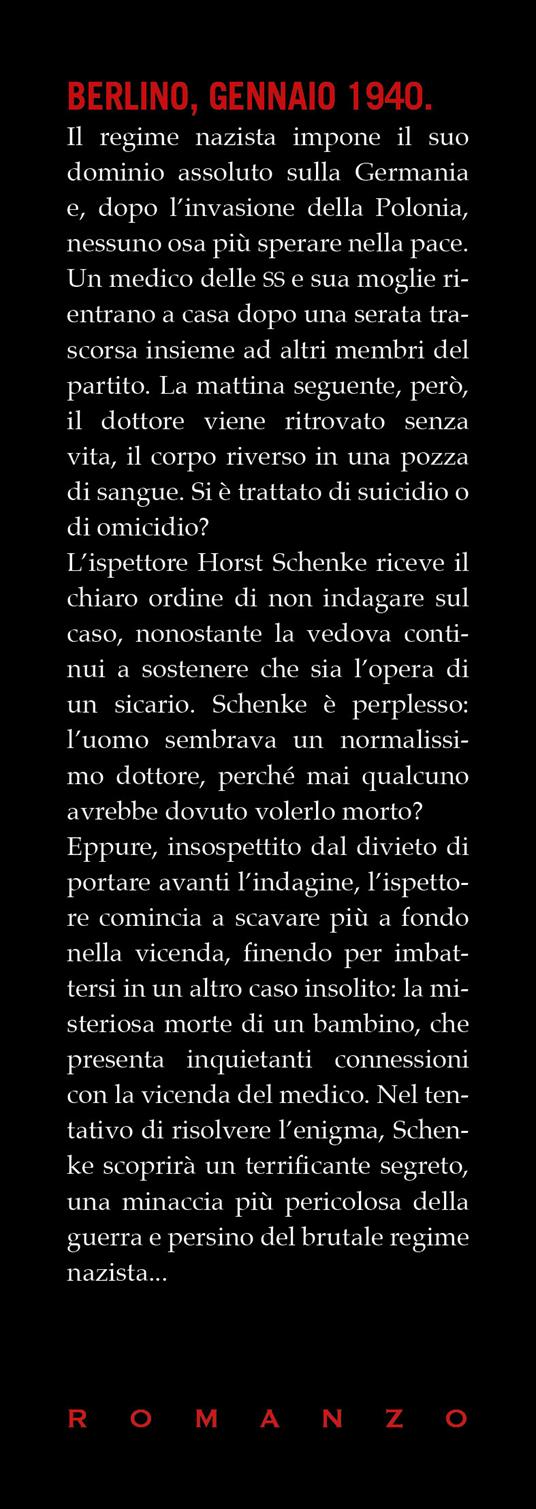 BERLINO, GENNAIO 1940.

Il regime nazista impone il suo dominio assoluto sulla Germania e, dopo l'invasione della Polonia, nessuno osa più sperare nella pace. Un medico delle SS e sua moglie rientrano a casa dopo una serata trascorsa insieme ad altri membri del partito. La mattina seguente, però, il dottore viene ritrovato senza vita, il corpo riverso in una pozza di sangue. Si è trattato di suicidio o di omicidio?

L'ispettore Horst Schenke riceve il chiaro ordine di non indagare sul caso, nonostante la vedova continui a sostenere che sia l'opera di un sicario. Schenke è perplesso: l'uomo sembrava un normalissimo dottore, perché mai qualcuno avrebbe dovuto volerlo morto?

Eppure, insospettito dal divieto di portare avanti l'indagine, l'ispettore comincia a scavare più a fondo nella vicenda, finendo per imbattersi in un altro caso insolito: la misteriosa morte di un bambino, che presenta inquietanti connessioni con la vicenda del medico. Nel tentativo di risolvere l'enigma, Schenke scoprirà un terrificante segreto, una minaccia più pericolosa della guerra e persino del brutale regime nazista...

ROMANZO